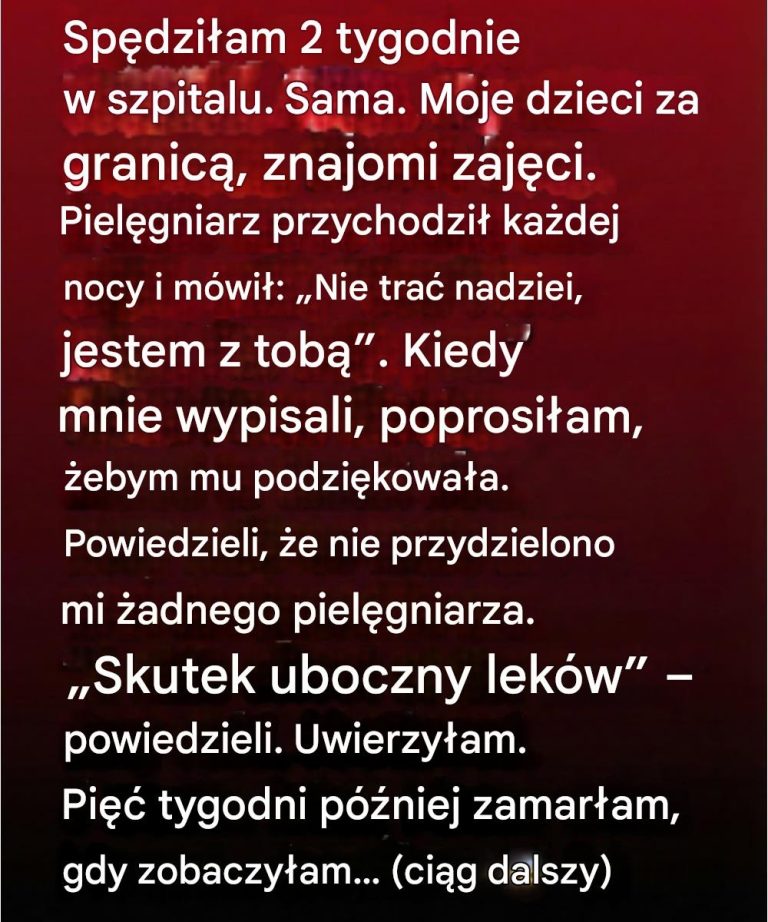 Spędziłam 2 tygodnie w szpitalu. Sama. Moje dzieci za granicą, znajomi zajęci. Pielęgniarz przychodził każdej nocy i mówił: „Nie trać nadziei, jestem z tobą”. Kiedy mnie wypisali, poprosiłam, żebym mu podziękowała. Powiedzieli, że nie przydzielono mi żadnego pielęgniarza. „Skutek uboczny leków” – powiedzieli. Uwierzyłam. Pięć tygodni później zamarłam, gdy zobaczyłam... (ciąg dalszy)